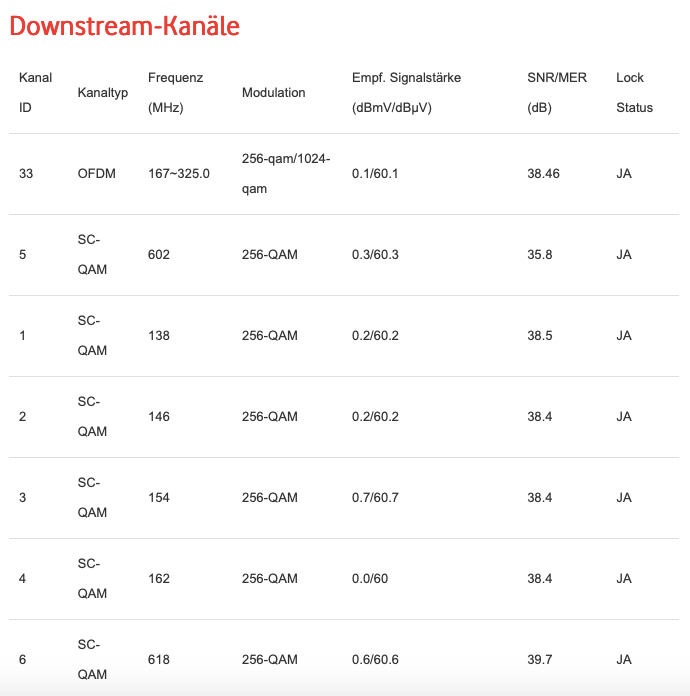 Downstream-Kanäle

| Kanal ID | Kanaltyp | Frequenz (MHz) | Modulation | Empf. Signalstärke (dBmV/dBµV) | SNR/MER (dB) | Lock Status |
|---|---|---|---|---|---|---|
| 33 | OFDM | 167~325.0 | 256-qam/1024-qam | 0.1/60.1 | 38.46 | JA |
| 5 | SC-QAM | 602 | 256-QAM | 0.3/60.3 | 35.8 | JA |
| 1 | SC-QAM | 138 | 256-QAM | 0.2/60.2 | 38.5 | JA |
| 2 | SC-QAM | 146 | 256-QAM | 0.2/60.2 | 38.4 | JA |
| 3 | SC-QAM | 154 | 256-QAM | 0.7/60.7 | 38.4 | JA |
| 4 | SC-QAM | 162 | 256-QAM | 0.0/60 | 38.4 | JA |
| 6 | SC-QAM | 618 | 256-QAM | 0.6/60.6 | 39.7 | JA |